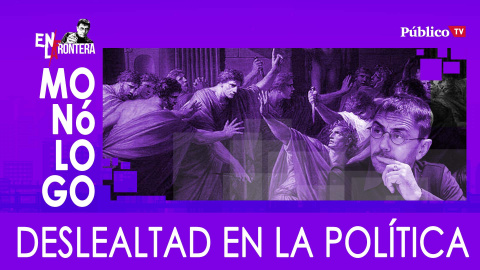 EN LA FRONTERA

Público TV

MO
NÓ
LO
GO

DESLEALTAD EN LA POLÍTICA